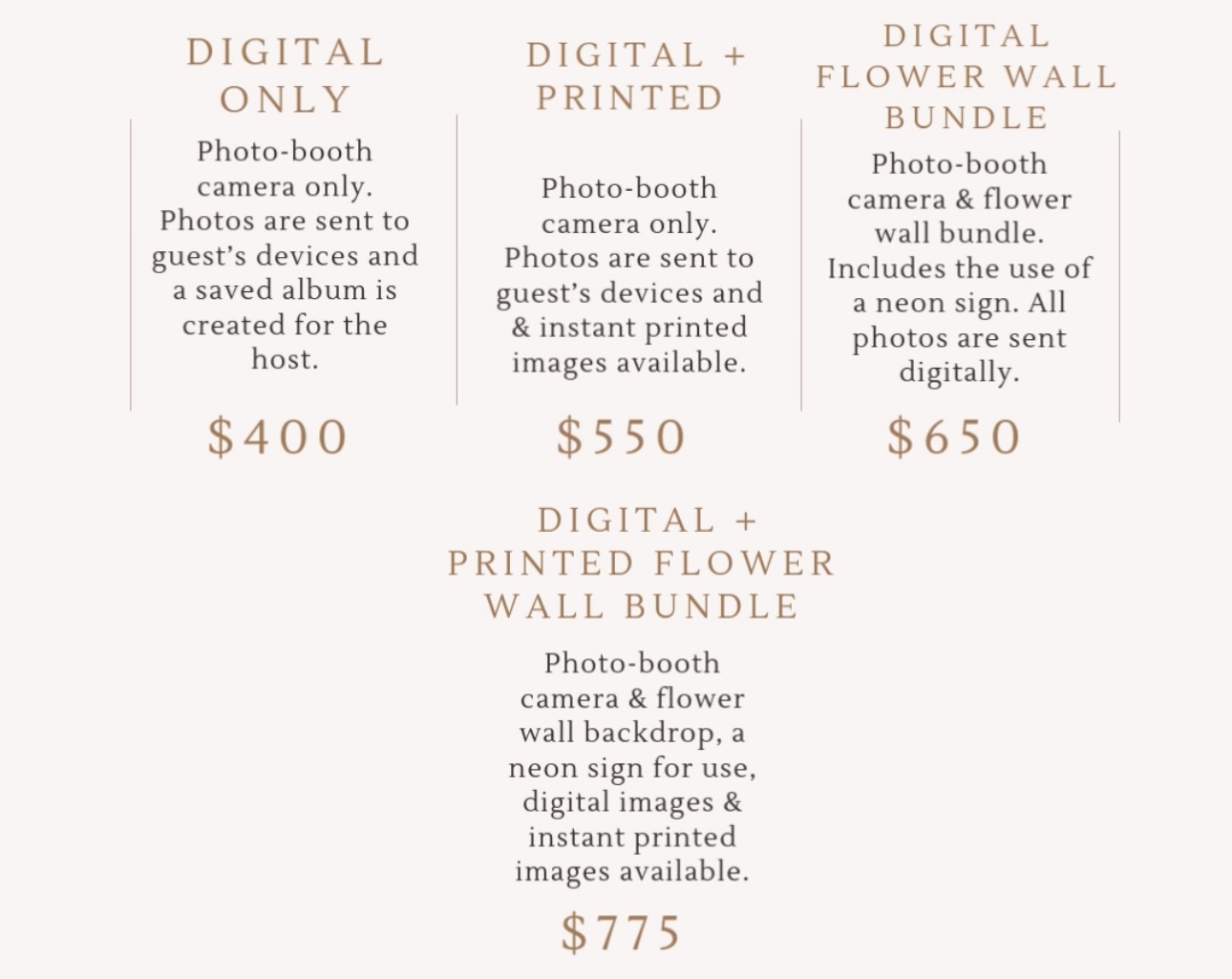 DIGITAL ONLY

Photo-booth camera only. Photos are sent to guest's devices and a saved album is created for the host.

$400

DIGITAL + PRINTED

Photo-booth camera only. Photos are sent to guest's devices and & instant printed images available.

$550

DIGITAL FLOWER WALL BUNDLE

Photo-booth camera & flower wall bundle. Includes the use of a neon sign. All photos are sent digitally.

$650

DIGITAL + PRINTED FLOWER WALL BUNDLE

Photo-booth camera & flower wall backdrop, a neon sign for use, digital images & instant printed images available.

$775